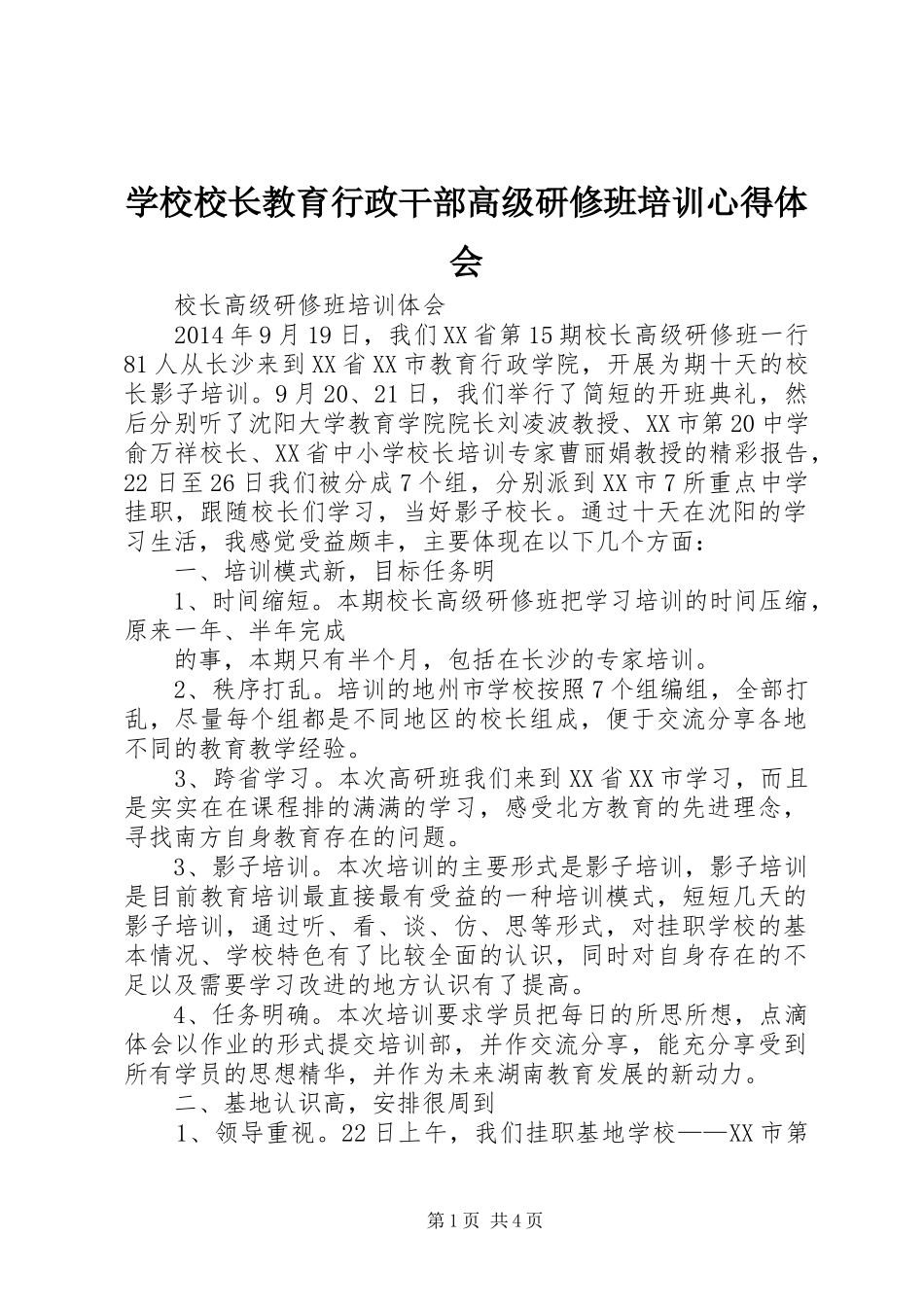 学校校长教育行政干部高级研修班培训心得体会

校长高级研修班培训体会

2014年9月19日，我们XX省第15期校长高级研修班一行81人从长沙来到XX省XX市教育行政学院，开展为期十天的校长影子培训。9月20、21日，我们举行了简短的开班典礼，然后分别听了沈阳大学教育学院院长刘凌波教授、XX市第20中学俞万祥校长、XX省中小学校长培训专家曹丽娟教授的精彩报告，22日至26日我们被分成7个组，分别派到XX市7所重点中学挂职，跟随校长们学习，当好影子校长。通过十天在沈阳的学习生活，我感觉受益颇丰，主要体现在以下几个方面：

一、培训模式新，目标任务明

1、时间缩短。本期校长高级研修班把学习培训的时间压缩，原来一年、半年完成

的事，本期只有半个月，包括在长沙的专家培训。

2、秩序打乱。培训的地州市学校按照7个组编组，全部打乱，尽量每个组都是不同地区的校长组成，便于交流分享各地不同的教育教学经验。

3、跨省学习。本次高研班我们来到XX省XX市学习，而且是实实在在课程排的满满的学习，感受北方教育的先进理念，寻找南方自身教育存在的问题。

3、影子培训。本次培训的主要形式是影子培训，影子培训是目前教育培训最直接最有受益的一种培训模式，短短几天的影子培训，通过听、看、谈、仿、思等形式，对挂职学校的基本情况、学校特色有了比较全面的认识，同时对自身存在的不足以及需要学习改进的地方认识有了提高。

4、任务明确。本次培训要求学员把每日的所思所想，点滴体会以作业的形式提交培训部，并作交流分享，能充分享受到所有学员的思想精华，并作为未来湖南教育发展的新动力。

二、基地认识高，安排很周到

1、领导重视。22日上午，我们挂职基地学校——XX市第

第1页 共4页